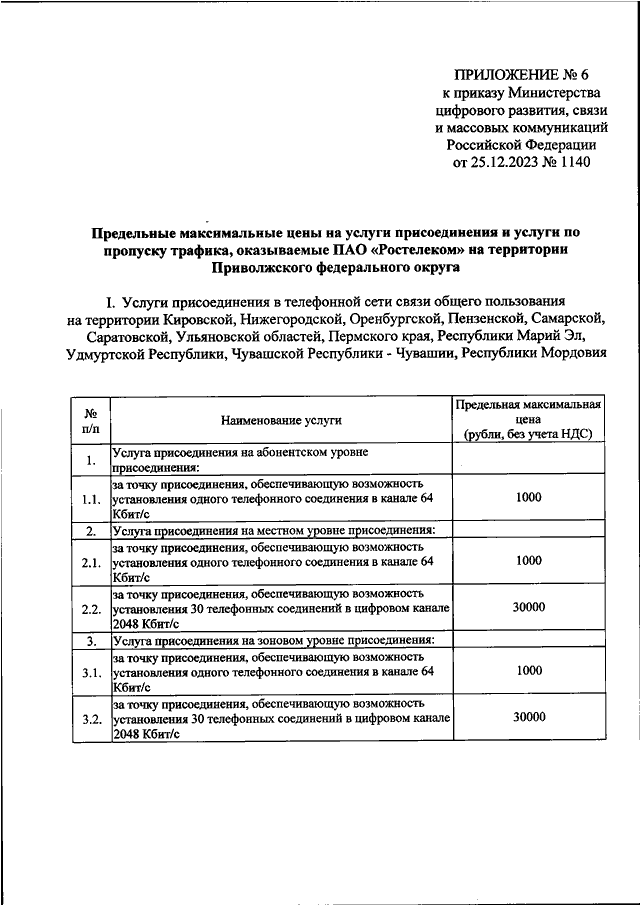 ПРИЛОЖЕНИЕ № 6
к приказу Министерства
цифрового развития, связи
и массовых коммуникаций
Российской Федерации
от 25.12.2023 № 1140

Предельные максимальные цены на услуги присоединения и услуги по пропуску трафика, оказываемые ПАО «Ростелеком» на территории Приволжского федерального округа

I. Услуги присоединения в телефонной сети связи общего пользования на территории Кировской, Нижегородской, Оренбургской, Пензенской, Самарской, Саратовской, Ульяновской областей, Пермского края, Республики Марий Эл, Удмуртской Республики, Чувашской Республики - Чувашии, Республики Мордовия

| № п/п | Наименование услуги | Предельная максимальная цена (рубли, без учета НДС) |
|---|---|---|
| 1. | Услуга присоединения на абонентском уровне присоединения: | |
| 1.1. | за точку присоединения, обеспечивающую возможность установления одного телефонного соединения в канале 64 Кбит/с | 1000 |
| 2. | Услуга присоединения на местном уровне присоединения: | |
| 2.1. | за точку присоединения, обеспечивающую возможность установления одного телефонного соединения в канале 64 Кбит/с | 1000 |
| 2.2. | за точку присоединения, обеспечивающую возможность установления 30 телефонных соединений в цифровом канале 2048 Кбит/с | 30000 |
| 3. | Услуга присоединения на зоновом уровне присоединения: | |
| 3.1. | за точку присоединения, обеспечивающую возможность установления одного телефонного соединения в канале 64 Кбит/с | 1000 |
| 3.2. | за точку присоединения, обеспечивающую возможность установления 30 телефонных соединений в цифровом канале 2048 Кбит/с | 30000 |